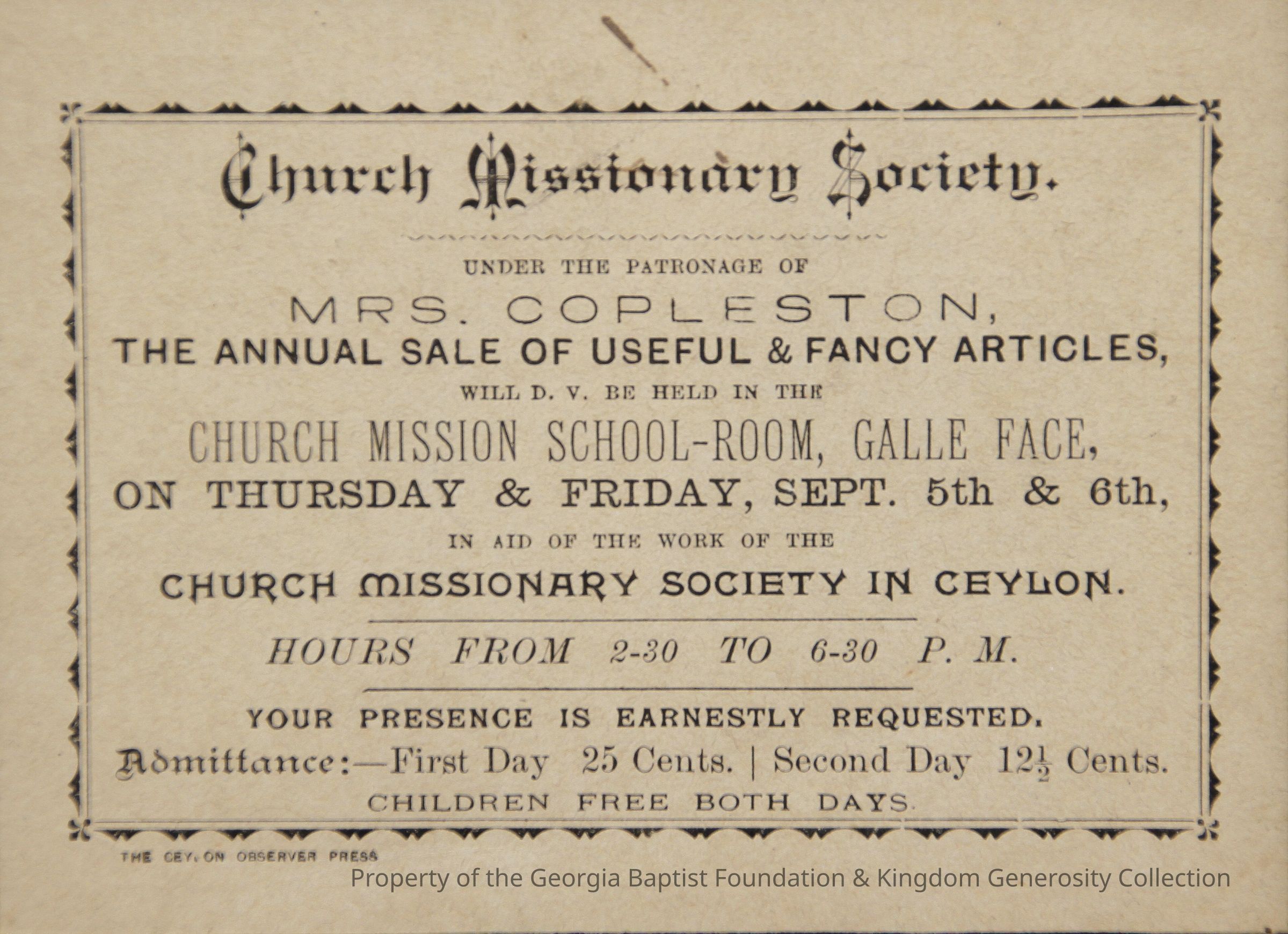 Church Missionary Society.

UNDER THE PATRONAGE OF

MRS. COPLESTON,

THE ANNUAL SALE OF USEFUL & FANCY ARTICLES,

WILL D. V. BE HELD IN THE

CHURCH MISSION SCHOOL-ROOM, GALLE FACE,

ON THURSDAY & FRIDAY, SEPT. 5th & 6th,

IN AID OF THE WORK OF THE

CHURCH MISSIONARY SOCIETY IN CEYLON.

HOURS FROM 2-30 TO 6-30 P. M.

YOUR PRESENCE IS EARNESTLY REQUESTED.

Admittance:—First Day 25 Cents. | Second Day $12\frac{1}{2}$ Cents.

CHILDREN FREE BOTH DAYS.

THE CEYLON OBSERVER PRESS

Property of the Georgia Baptist Foundation & Kingdom Generosity Collection